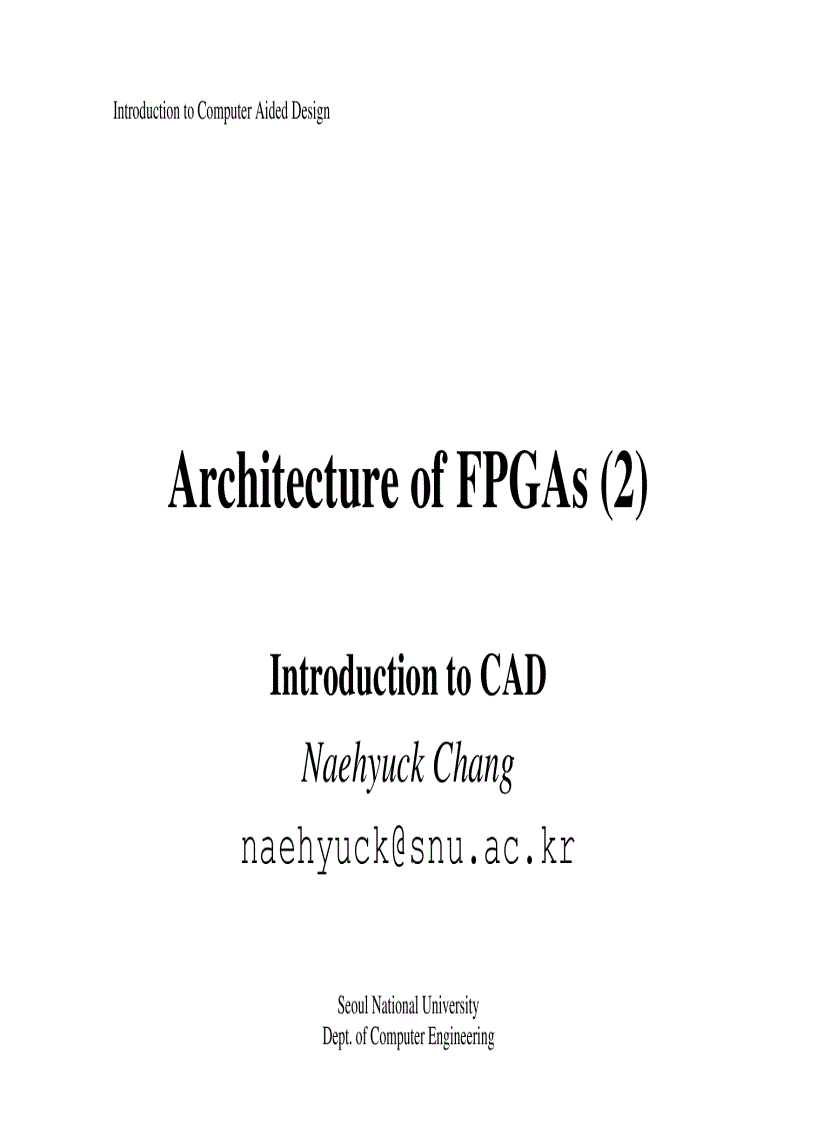 Introduction to Computer Aided Design

Architecture of FPGAs (2)

Introduction to CAD

Naehyuck Chang

naehyuck@snu.ac.kr

Seoul National University
Dept. of Computer Engineering